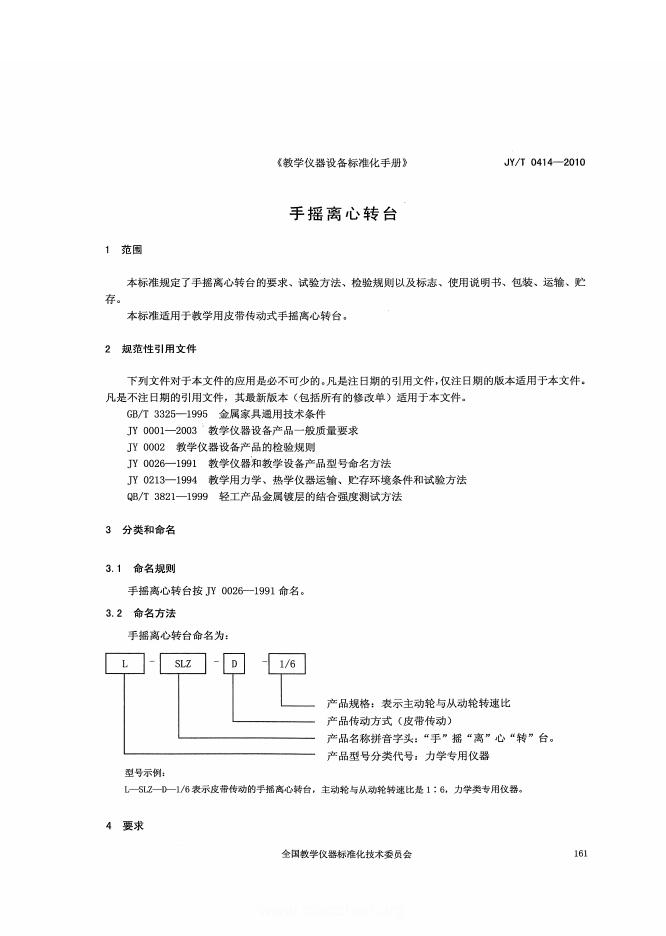 《教学仪器设备标准化手册》 JY/T 0414—2010

手摇离心转台

1 范围

本标准规定了手摇离心转台的要求、试验方法、检验规则以及标志、使用说明书、包装、运输、贮存。

本标准适用于教学用皮带传动式手摇离心转台。

2 规范性引用文件

下列文件对于本文件的应用是必不可少的。凡是注日期的引用文件，仅注日期的版本适用于本文件。凡是不注日期的引用文件，其最新版本（包括所有的修改单）适用于本文件。

GB/T 3325—1995 金属家具通用技术条件

JY 0001—2003 教学仪器设备产品一般质量要求

JY 0002 教学仪器设备产品的检验规则

JY 0026—1991 教学仪器和教学设备产品型号命名方法

JY 0213—1994 教学用力学、热学仪器运输、贮存环境条件和试验方法

QB/T 3821—1999 轻工产品金属镀层的结合强度测试方法

3 分类和命名

3.1 命名规则

手摇离心转台按 JY 0026—1991 命名。

3.2 命名方法

手摇离心转台命名为：

L - SLZ - D - 1/6

产品规格：表示主动轮与从动轮转速比

产品传动方式（皮带传动）

产品名称拼音字头：“手”摇“离”心“转”台。

产品型号分类代号：力学专用仪器

型号示例：

L—SLZ—D—1/6 表示皮带传动的手摇离心转台，主动轮与从动轮转速比是 1：6，力学类专用仪器。

4 要求

全国教学仪器标准化技术委员会 161